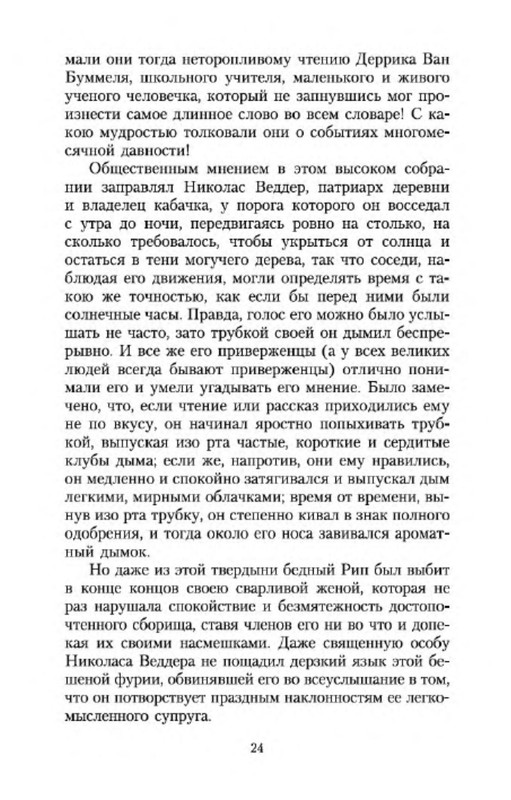 мали они тогда неторопливому чтению Деррика Ван Буммеля, школьного учителя, маленького и живого ученого человечка, который не запнувшись мог произнести самое длинное слово во всем словаре! С какою мудростью толковали они о событиях многомесячной давности!

Общественным мнением в этом высоком собрании заправлял Николас Веддер, патриарх деревни и владелец кабачка, у порога которого он восседал с утра до ночи, передвигаясь ровно на столько, на сколько требовалось, чтобы укрыться от солнца и остаться в тени могучего дерева, так что соседи, наблюдая его движения, могли определять время с такою же точностью, как если бы перед ними были солнечные часы. Правда, голос его можно было услышать не часто, зато трубкой своей он дымил беспрерывно. И все же его приверженцы (а у всех великих людей всегда бывают приверженцы) отлично понимали его и умели угадывать его мнение. Было замечено, что, если чтение или рассказ приходились ему не по вкусу, он начинал яростно попыхивать трубкой, выпуская изо рта частые, короткие и сердитые клубы дыма; если же, напротив, они ему нравились, он медленно и спокойно затягивался и выпускал дым легкими, мирными облачками; время от времени, вынув изо рта трубку, он степенно кивал в знак полного одобрения, и тогда около его носа завивался ароматный дымок.

Но даже из этой твердыни бедный Рип был выбит в конце концов своею сварливой женой, которая не раз нарушала спокойствие и безмятежность достопочтенного сборища, ставя членов его ни во что и допекая их своими насмешками. Даже священную особу Николаса Веддера не пощадил дерзкий язык этой бешеной фурии, обвинявшей его во всеуслышание в том, что он потворствует праздным наклонностям ее легкомысленного супруга.

24